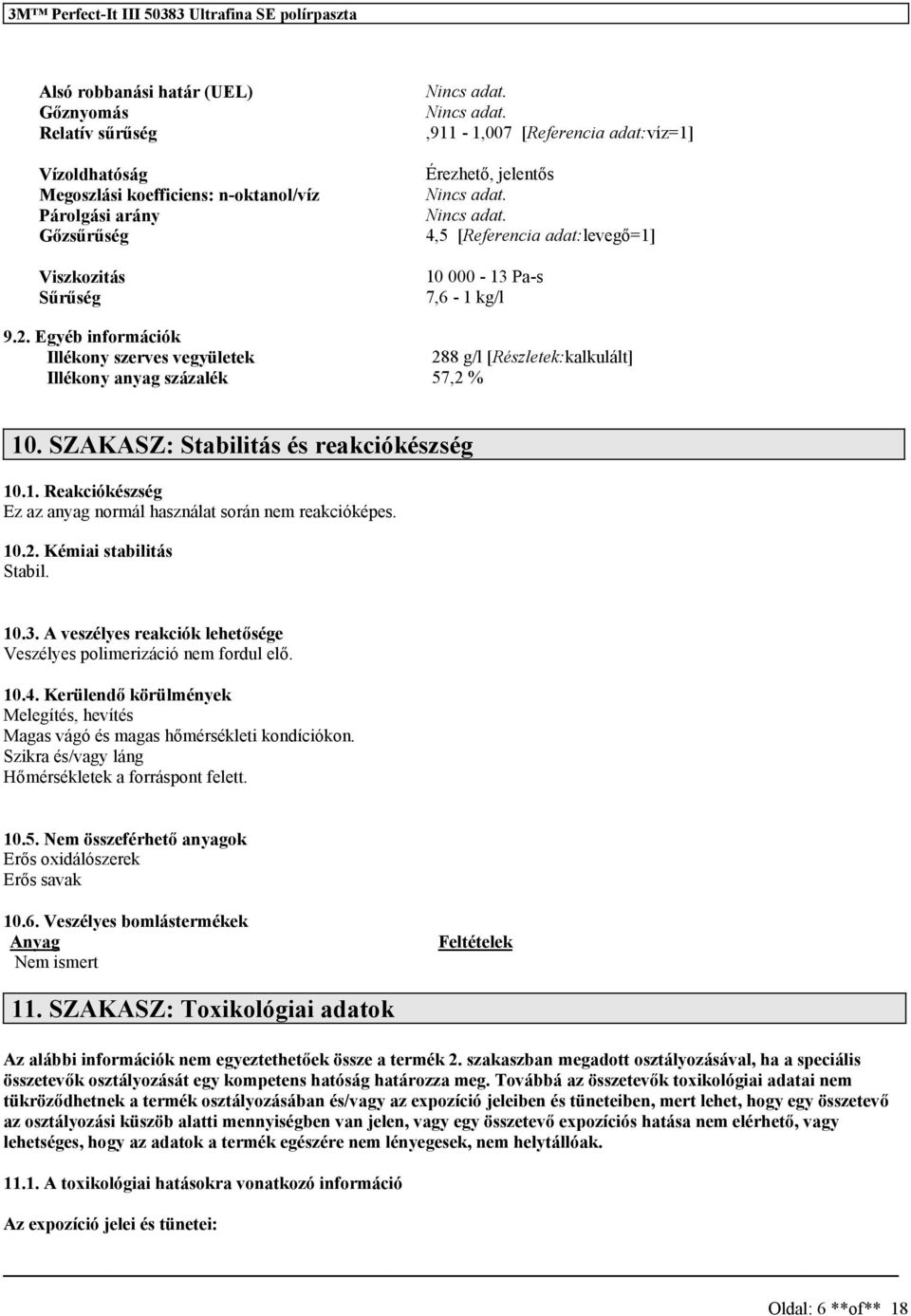 3M™ Perfect-It III 50383 Ultrafina SE polírpaszta

| | |
|---|---|
| Alsó robbanási határ (UEL) | Nincs adat. |
| Gőznyomás | Nincs adat. |
| Relatív sűrűség | ,911 - 1,007 [Referencia adat:víz=1] |
| Vízoldhatóság | Érezhető, jelentős |
| Megoszlási koefficiens: n-oktanol/víz | Nincs adat. |
| Párolgási arány | Nincs adat. |
| Gőzsűrűség | 4,5 [Referencia adat:levegő=1] |
| Viszkozitás | 10 000 - 13 Pa-s |
| Sűrűség | 7,6 - 1 kg/l |

9.2. Egyéb információk

| | |
|---|---|
| Illékony szerves vegyületek | 288 g/l [Részletek:kalkulált] |
| Illékony anyag százalék | 57,2 % |

10. SZAKASZ: Stabilitás és reakciókészség

10.1. Reakciókészség
Ez az anyag normál használat során nem reakcióképes.

10.2. Kémiai stabilitás
Stabil.

10.3. A veszélyes reakciók lehetősége
Veszélyes polimerizáció nem fordul elő.

10.4. Kerülendő körülmények
Melegítés, hevítés
Magas vágó és magas hőmérsékleti kondíciókon.
Szikra és/vagy láng
Hőmérsékletek a forráspont felett.

10.5. Nem összeférhető anyagok
Erős oxidálószerek
Erős savak

10.6. Veszélyes bomlástermékek

| Anyag | Feltételek |
|---|---|
| Nem ismert | |

11. SZAKASZ: Toxikológiai adatok

Az alábbi információk nem egyeztethetőek össze a termék 2. szakaszban megadott osztályozásával, ha a speciális összetevők osztályozását egy kompetens hatóság határozza meg. Továbbá az összetevők toxikológiai adatai nem tükröződhetnek a termék osztályozásában és/vagy az expozíció jeleiben és tüneteiben, mert lehet, hogy egy összetevő az osztályozási küszöb alatti mennyiségben van jelen, vagy egy összetevő expozíciós hatása nem elérhető, vagy lehetséges, hogy az adatok a termék egészére nem lényegesek, nem helytállóak.

11.1. A toxikológiai hatásokra vonatkozó információ

Az expozíció jelei és tünetei:

Oldal: 6 **of** 18